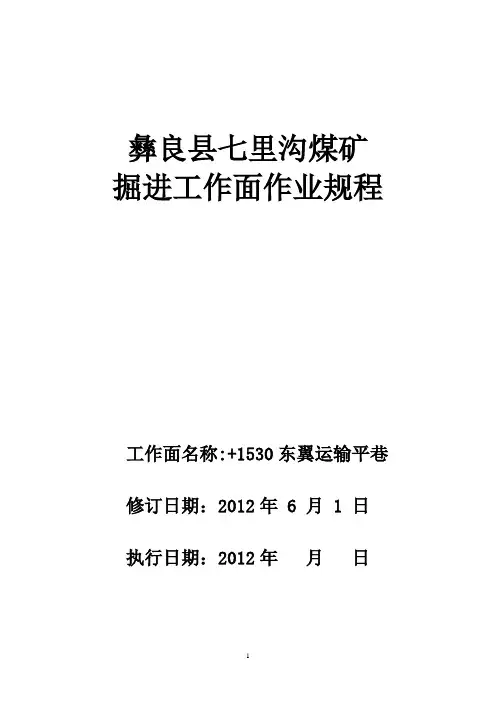 彝良县七里沟煤矿
掘进工作面作业规程

工作面名称:+1530东翼运输平巷

修订日期：2012年6月1日

执行日期：2012年 月 日

1